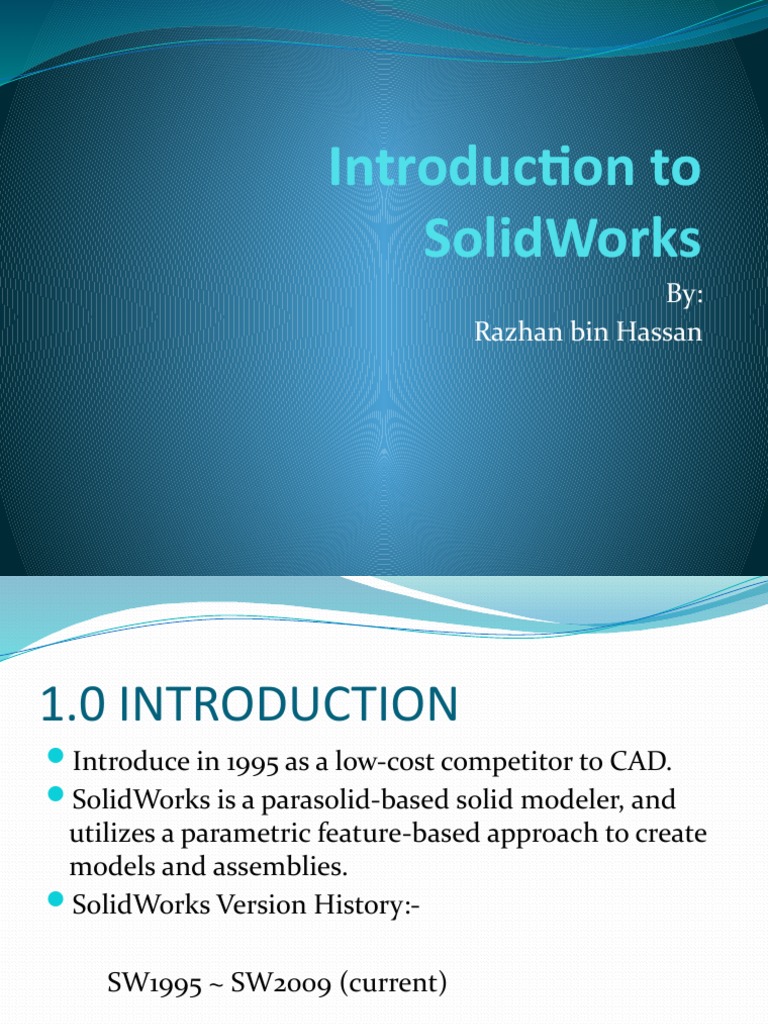 Introduction to SolidWorks

By:
Razhan bin Hassan

1.0 INTRODUCTION

Introduce in 1995 as a low-cost competitor to CAD.

SolidWorks is a parasolid-based solid modeler, and utilizes a parametric feature-based approach to create models and assemblies.

SolidWorks Version History:-

SW1995 ~ SW2009 (current)